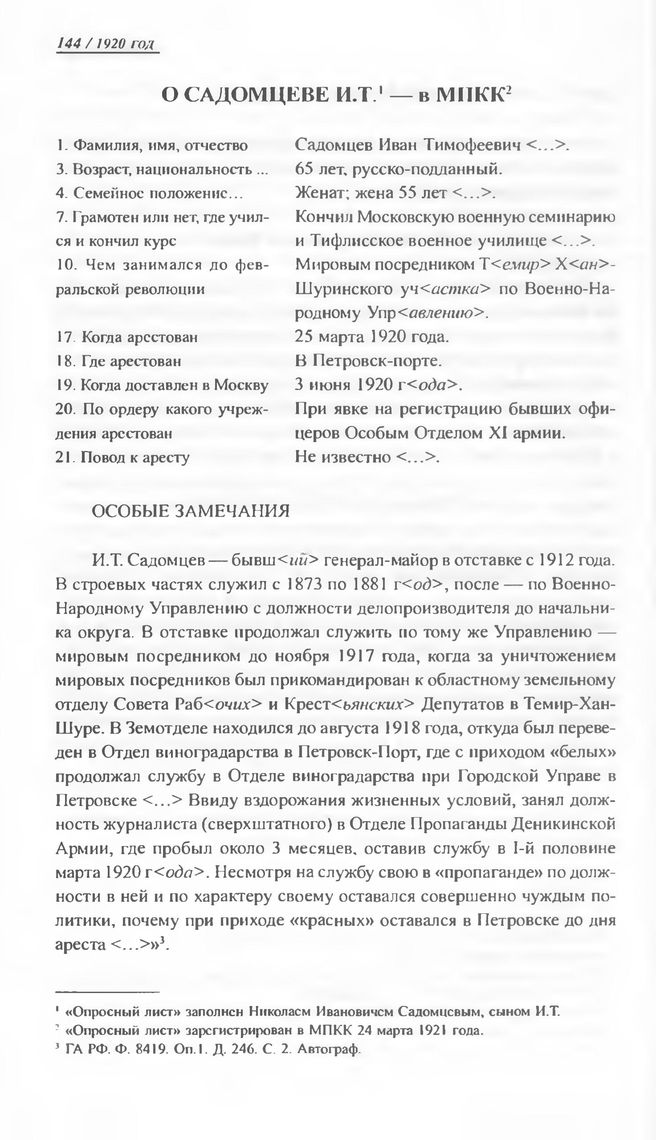 144 / 1920 год

О САДОМЦЕВЕ И.Т.$^1$ — в МПКК$^2$

| | |
|---|---|
| 1. Фамилия, имя, отчество | Садомцев Иван Тимофеевич <...>. |
| 3. Возраст, национальность ... | 65 лет, русско-подданный. |
| 4. Семейное положение... | Женат; жена 55 лет <...>. |
| 7. Грамотен или нет, где учился и кончил курс | Кончил Московскую военную семинарию и Тифлисское военное училище <...>. |
| 10. Чем занимался до февральской революции | Мировым посредником Т<емир> Х<ан>-Шуринского уч<астка> по Военно-Народному Упр<авлению>. |
| 17. Когда арестован | 25 марта 1920 года. |
| 18. Где арестован | В Петровск-порте. |
| 19. Когда доставлен в Москву | 3 июня 1920 г<ода>. |
| 20. По ордеру какого учреждения арестован | При явке на регистрацию бывших офицеров Особым Отделом XI армии. |
| 21. Повод к аресту | Не известно <...>. |

ОСОБЫЕ ЗАМЕЧАНИЯ

И.Т. Садомцев — бывш<ий> генерал-майор в отставке с 1912 года. В строевых частях служил с 1873 по 1881 г<од>, после — по Военно-Народному Управлению с должности делопроизводителя до начальника округа. В отставке продолжал служить по тому же Управлению — мировым посредником до ноября 1917 года, когда за уничтожением мировых посредников был прикомандирован к областному земельному отделу Совета Раб<очих> и Крест<ьянских> Депутатов в Темир-Хан-Шуре. В Земотделе находился до августа 1918 года, откуда был переведен в Отдел виноградарства в Петровск-Порт, где с приходом «белых» продолжал службу в Отделе виноградарства при Городской Управе в Петровске <...> Ввиду вздорожания жизненных условий, занял должность журналиста (сверхштатного) в Отделе Пропаганды Деникинской Армии, где пробыл около 3 месяцев, оставив службу в I-й половине марта 1920 г<ода>. Несмотря на службу свою в «пропаганде» по должности в ней и по характеру своему оставался совершенно чуждым политики, почему при приходе «красных» оставался в Петровске до дня ареста <...>»$^3$.

$^1$ «Опросный лист» заполнен Николаем Ивановичем Садомцевым, сыном И.Т.
$^2$ «Опросный лист» зарегистрирован в МПКК 24 марта 1921 года.
$^3$ ГА РФ. Ф. 8419. Оп.1. Д. 246. С. 2. Автограф.